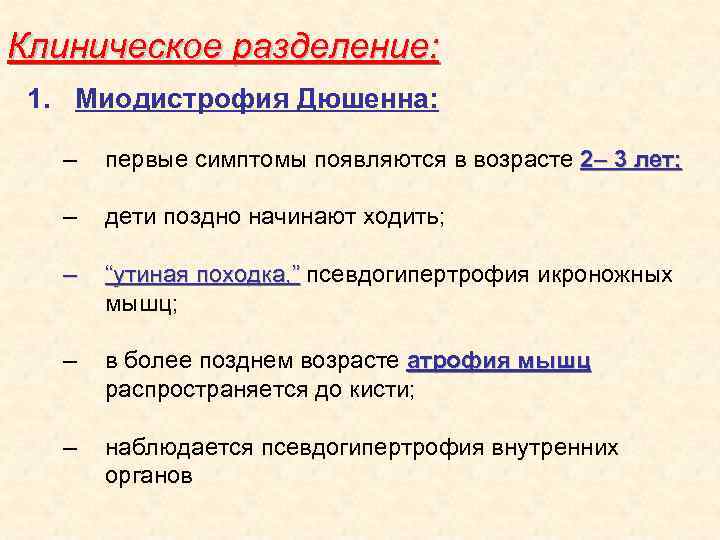 Клиническое разделение:

1. Миодистрофия Дюшенна:

– первые симптомы появляются в возрасте 2– 3 лет;

– дети поздно начинают ходить;

– "утиная походка," псевдогипертрофия икроножных мышц;

– в более позднем возрасте атрофия мышц распространяется до кисти;

– наблюдается псевдогипертрофия внутренних органов